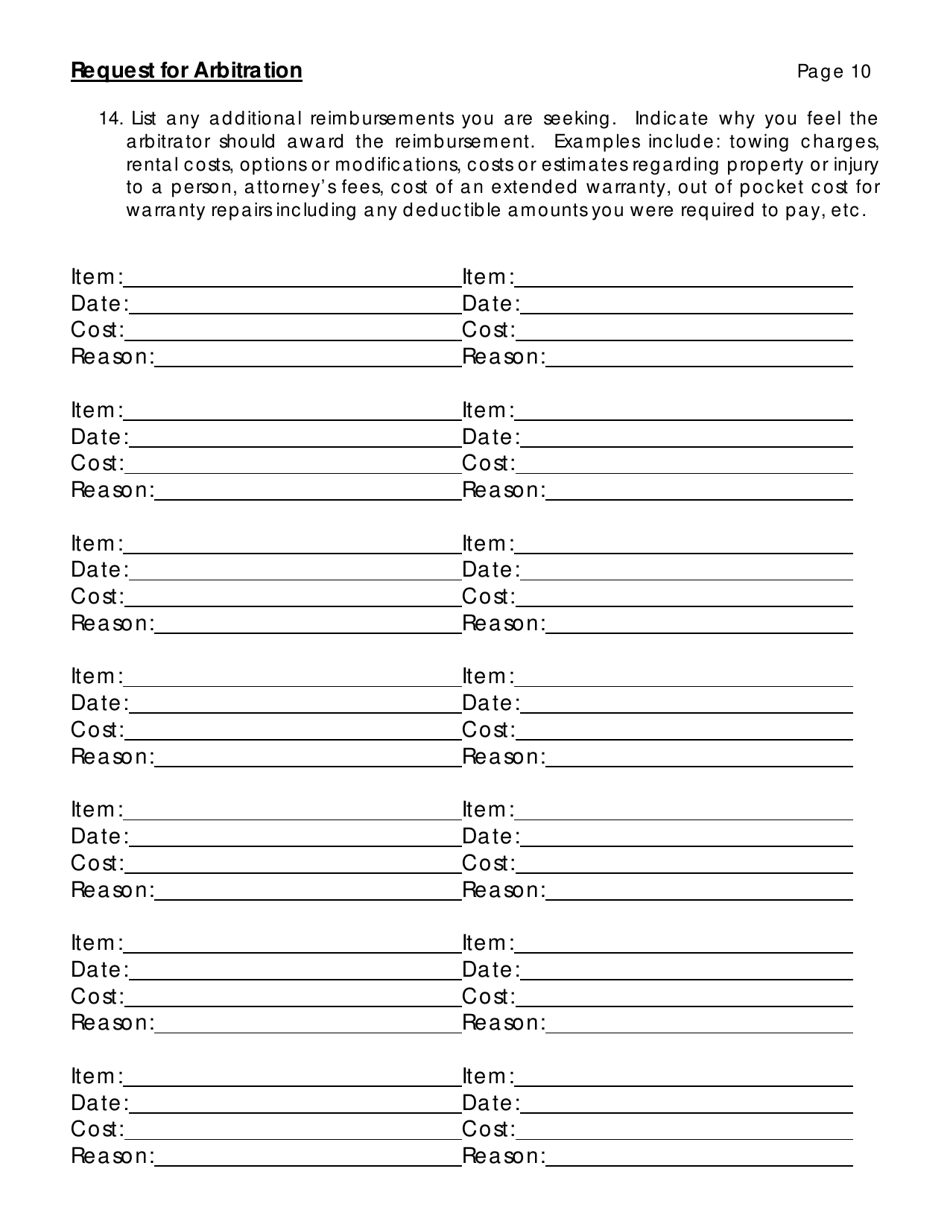 Request for Arbitration

Page 10

14. List any additional reimbursements you are seeking. Indicate why you feel the arbitrator should award the reimbursement. Examples include: towing charges, rental costs, options or modifications, costs or estimates regarding property or injury to a person, attorney's fees, cost of an extended warranty, out of pocket cost for warranty repairs including any deductible amounts you were required to pay, etc.

Item:
Date:
Cost:
Reason:

Item:
Date:
Cost:
Reason:

Item:
Date:
Cost:
Reason:

Item:
Date:
Cost:
Reason:

Item:
Date:
Cost:
Reason:

Item:
Date:
Cost:
Reason:

Item:
Date:
Cost:
Reason:

Item:
Date:
Cost:
Reason:

Item:
Date:
Cost:
Reason:

Item:
Date:
Cost:
Reason:

Item:
Date:
Cost:
Reason:

Item:
Date:
Cost:
Reason:

Item:
Date:
Cost:
Reason:

Item:
Date:
Cost:
Reason: